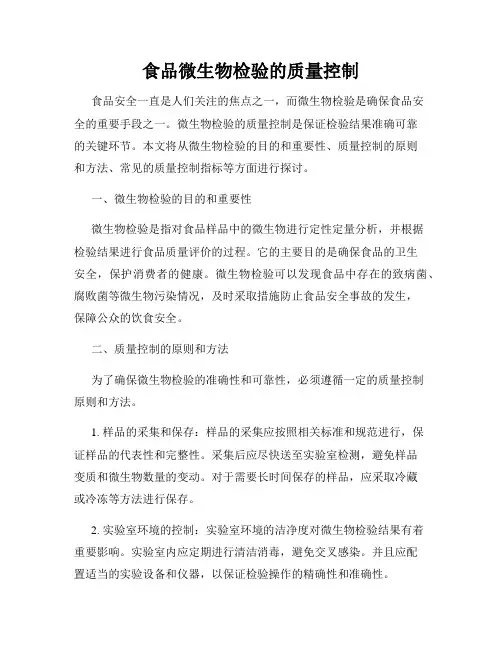 食品微生物检验的质量控制

食品安全一直是人们关注的焦点之一，而微生物检验是确保食品安全的重要手段之一。微生物检验的质量控制是保证检验结果准确可靠的关键环节。本文将从微生物检验的目的和重要性、质量控制的原则和方法、常见的质量控制指标等方面进行探讨。

一、微生物检验的目的和重要性

微生物检验是指对食品样品中的微生物进行定性定量分析，并根据检验结果进行食品质量评价的过程。它的主要目的是确保食品的卫生安全，保护消费者的健康。微生物检验可以发现食品中存在的致病菌、腐败菌等微生物污染情况，及时采取措施防止食品安全事故的发生，保障公众的饮食安全。

二、质量控制的原则和方法

为了确保微生物检验的准确性和可靠性，必须遵循一定的质量控制原则和方法。

1. 样品的采集和保存：样品的采集应按照相关标准和规范进行，保证样品的代表性和完整性。采集后应尽快送至实验室检测，避免样品变质和微生物数量的变动。对于需要长时间保存的样品，应采取冷藏或冷冻等方法进行保存。

2. 实验室环境的控制：实验室环境的洁净度对微生物检验结果有着重要影响。实验室内应定期进行清洁消毒，避免交叉感染。并且应配置适当的实验设备和仪器，以保证检验操作的精确性和准确性。